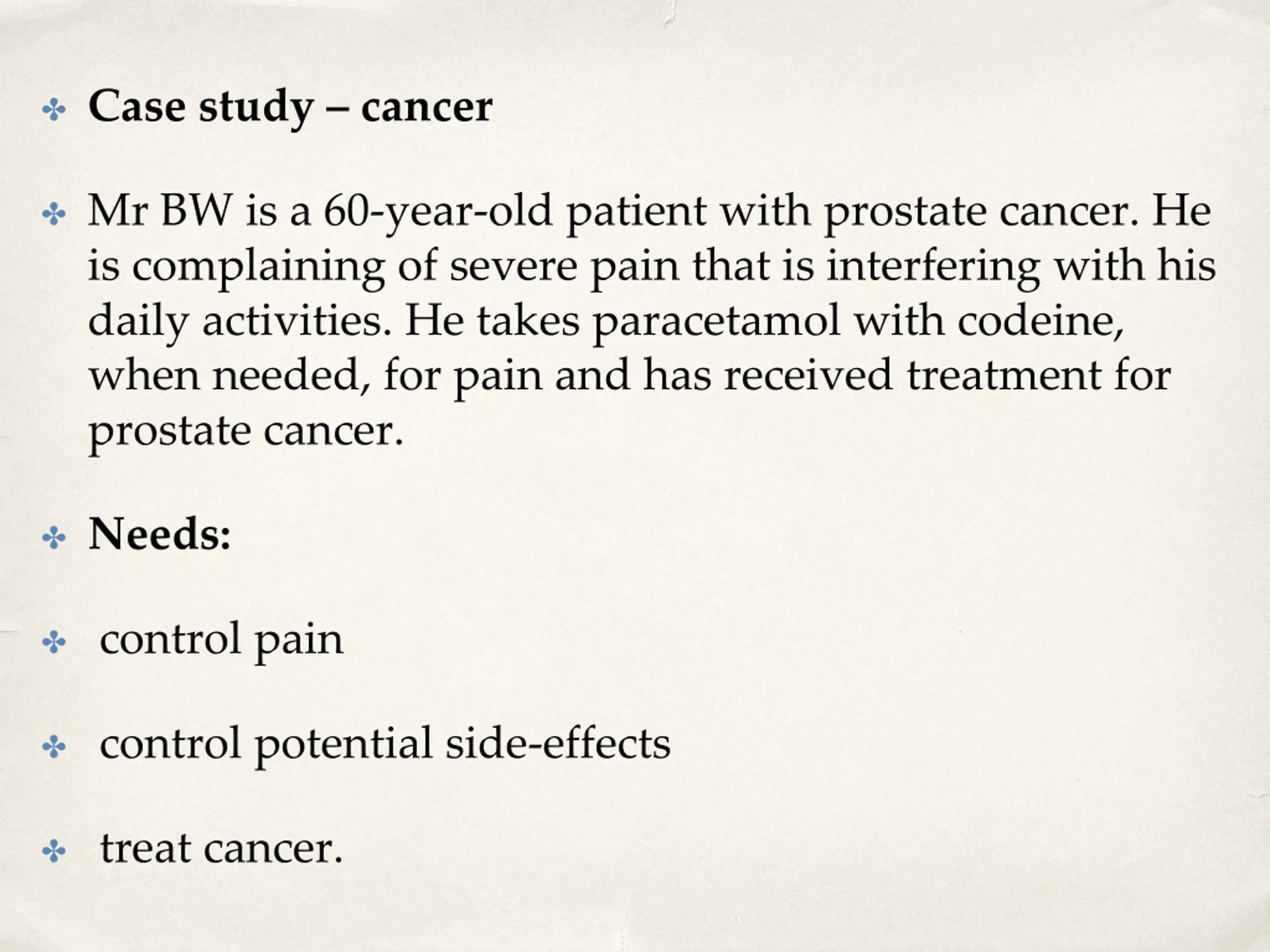 Case study – cancer

Mr BW is a 60-year-old patient with prostate cancer. He is complaining of severe pain that is interfering with his daily activities. He takes paracetamol with codeine, when needed, for pain and has received treatment for prostate cancer.

Needs:

control pain

control potential side-effects

treat cancer.